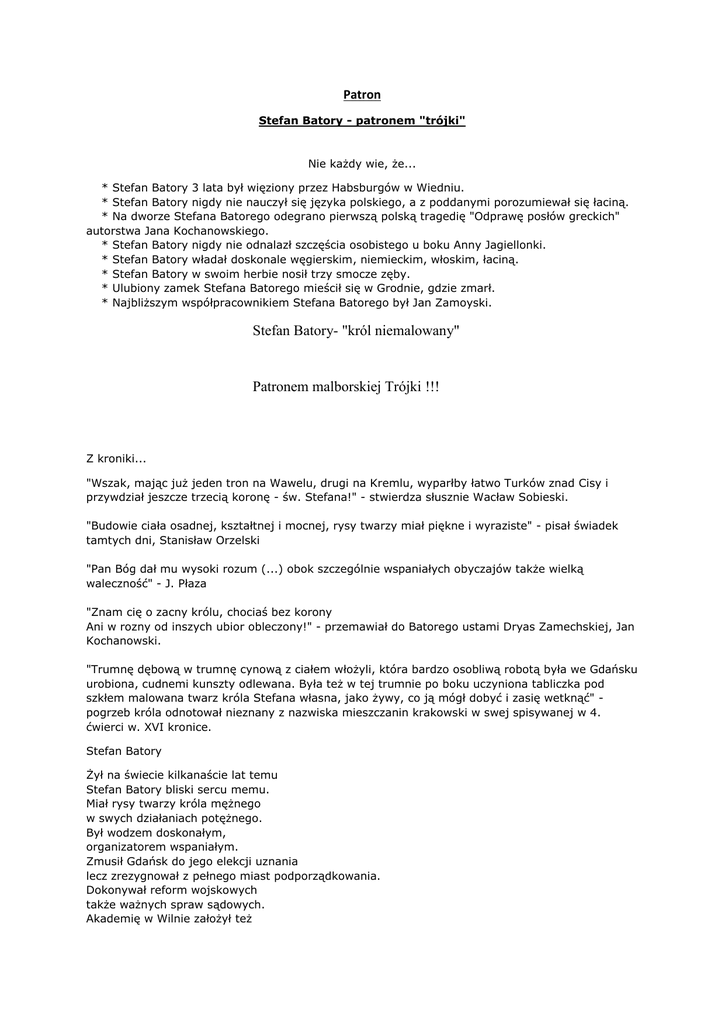 Patron

Stefan Batory - patronem "trójki"

Nie każdy wie, że...

* Stefan Batory 3 lata był więziony przez Habsburgów w Wiedniu.
* Stefan Batory nigdy nie nauczył się języka polskiego, a z poddanymi porozumiewał się łaciną.
* Na dworze Stefana Batorego odegrano pierwszą polską tragedię "Odprawę posłów greckich" autorstwa Jana Kochanowskiego.
* Stefan Batory nigdy nie odnalazł szczęścia osobistego u boku Anny Jagiellonki.
* Stefan Batory władał doskonale węgierskim, niemieckim, włoskim, łaciną.
* Stefan Batory w swoim herbie nosił trzy smocze zęby.
* Ulubiony zamek Stefana Batorego mieścił się w Grodnie, gdzie zmarł.
* Najbliższym współpracownikiem Stefana Batorego był Jan Zamoyski.

Stefan Batory- "król niemalowany"

Patronem malborskiej Trójki !!!

Z kroniki...

"Wszak, mając już jeden tron na Wawelu, drugi na Kremlu, wyparłby łatwo Turków znad Cisy i przywdział jeszcze trzecią koronę - św. Stefana!" - stwierdza słusznie Wacław Sobieski.

"Budowie ciała osadnej, kształtnej i mocnej, rysy twarzy miał piękne i wyraziste" - pisał świadek tamtych dni, Stanisław Orzelski

"Pan Bóg dał mu wysoki rozum (...) obok szczególnie wspaniałych obyczajów także wielką waleczność" - J. Płaza

"Znam cię o zacny królu, chociaś bez korony
Ani w rozny od inszych ubior obleczony!" - przemawiał do Batorego ustami Dryas Zamechskiej, Jan Kochanowski.

"Trumnę dębową w trumnę cynową z ciałem włożyli, która bardzo osobliwą robotą była we Gdańsku urobiona, cudnemi kunszty odlewana. Była też w tej trumnie po boku uczyniona tabliczka pod szkłem malowana twarz króla Stefana własna, jako żywy, co ją mógł dobyć i zasię wetknąć" - pogrzeb króla odnotował nieznany z nazwiska mieszczanin krakowski w swej spisywanej w 4. ćwierci w. XVI kronice.

Stefan Batory

Żył na świecie kilkanaście lat temu
Stefan Batory bliski sercu memu.
Miał rysy twarzy króla mężnego
w swych działaniach potężnego.
Był wodzem doskonałym,
organizatorem wspaniałym.
Zmusił Gdańsk do jego elekcji uznania
lecz zrezygnował z pełnego miast podporządkowania.
Dokonywał reform wojskowych
także ważnych spraw sądowych.
Akademię w Wilnie założył też